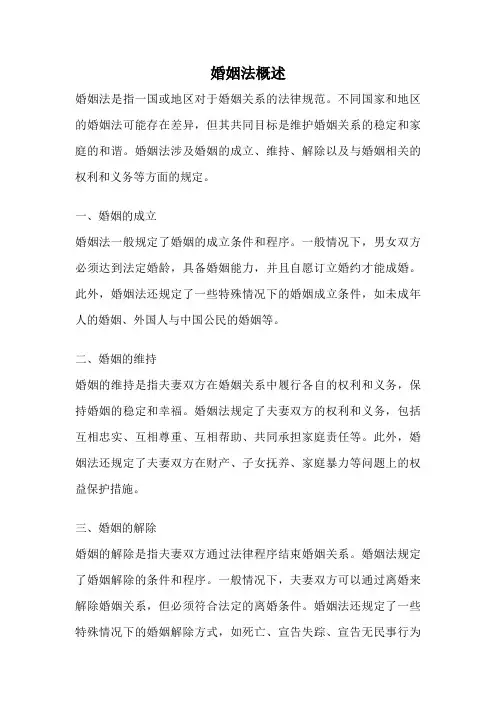 婚姻法概述

婚姻法是指一国或地区对于婚姻关系的法律规范。不同国家和地区的婚姻法可能存在差异，但其共同目标是维护婚姻关系的稳定和家庭的和谐。婚姻法涉及婚姻的成立、维持、解除以及与婚姻相关的权利和义务等方面的规定。

一、婚姻的成立

婚姻法一般规定了婚姻的成立条件和程序。一般情况下，男女双方必须达到法定婚龄，具备婚姻能力，并且自愿订立婚约才能成婚。此外，婚姻法还规定了一些特殊情况下的婚姻成立条件，如未成年人的婚姻、外国人与中国公民的婚姻等。

二、婚姻的维持

婚姻的维持是指夫妻双方在婚姻关系中履行各自的权利和义务，保持婚姻的稳定和幸福。婚姻法规定了夫妻双方的权利和义务，包括互相忠实、互相尊重、互相帮助、共同承担家庭责任等。此外，婚姻法还规定了夫妻双方在财产、子女抚养、家庭暴力等问题上的权益保护措施。

三、婚姻的解除

婚姻的解除是指夫妻双方通过法律程序结束婚姻关系。婚姻法规定了婚姻解除的条件和程序。一般情况下，夫妻双方可以通过离婚来解除婚姻关系，但必须符合法定的离婚条件。婚姻法还规定了一些特殊情况下的婚姻解除方式，如死亡、宣告失踪、宣告无民事行为